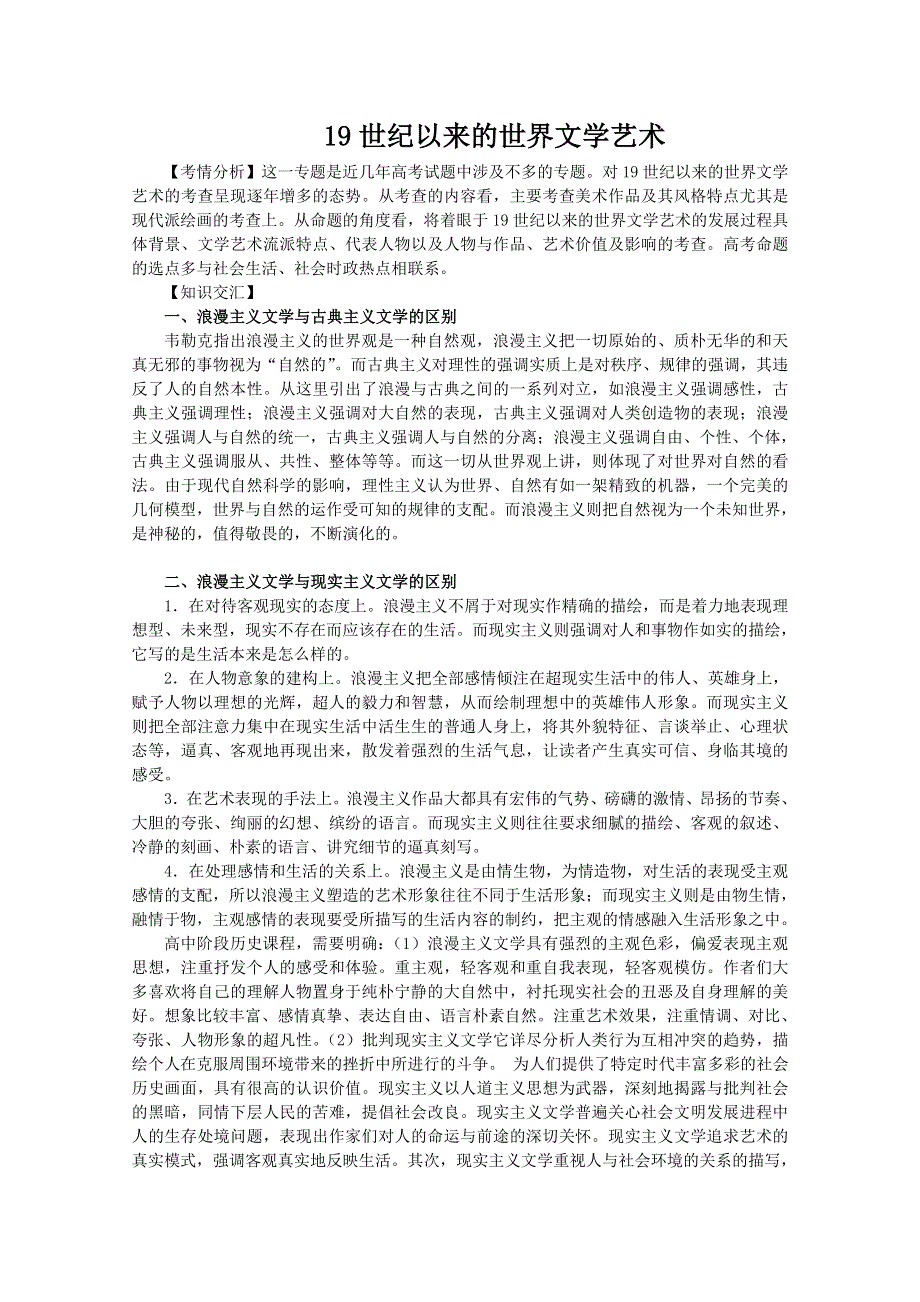 19 世纪以来的世界文学艺术

【考情分析】这一专题是近几年高考试题中涉及不多的专题。对 19 世纪以来的世界文学艺术的考查呈现逐年增多的态势。从考查的内容看，主要考查美术作品及其风格特点尤其是现代派绘画的考查上。从命题的角度看，将着眼于 19 世纪以来的世界文学艺术的发展过程具体背景、文学艺术流派特点、代表人物以及人物与作品、艺术价值及影响的考查。高考命题的选点多与社会生活、社会时政热点相联系。

【知识交汇】

一、浪漫主义文学与古典主义文学的区别

韦勒克指出浪漫主义的世界观是一种自然观，浪漫主义把一切原始的、质朴无华的和天真无邪的事物视为“自然的”。而古典主义对理性的强调实质上是对秩序、规律的强调，其违反了人的自然本性。从这里引出了浪漫与古典之间的一系列对立，如浪漫主义强调感性，古典主义强调理性；浪漫主义强调对大自然的表现，古典主义强调对人类创造物的表现；浪漫主义强调人与自然的统一，古典主义强调人与自然的分离；浪漫主义强调自由、个性、个体，古典主义强调服从、共性、整体等等。而这一切从世界观上讲，则体现了对世界对自然的看法。由于现代自然科学的影响，理性主义认为世界、自然有如一架精致的机器，一个完美的几何模型，世界与自然的运作受可知的规律的支配。而浪漫主义则把自然视为一个未知世界，是神秘的，值得敬畏的，不断演化的。

二、浪漫主义文学与现实主义文学的区别

1．在对待客观现实的态度上。浪漫主义不屑于对现实作精确的描绘，而是着力地表现理想型、未来型，现实不存在而应该存在的生活。而现实主义则强调对人和事物作如实的描绘，它写的是生活本来是怎么样的。

2．在人物意象的建构上。浪漫主义把全部感情倾注在超现实生活中的伟人、英雄身上，赋予人物以理想的光辉，超人的毅力和智慧，从而绘制理想中的英雄伟人形象。而现实主义则把全部注意力集中在现实生活中活生生的普通人身上，将其外貌特征、言谈举止、心理状态等，逼真、客观地再现出来，散发着强烈的生活气息，让读者产生真实可信、身临其境的感受。

3．在艺术表现的手法上。浪漫主义作品大都具有宏伟的气势、磅礴的激情、昂扬的节奏、大胆的夸张、绚丽的幻想、缤纷的语言。而现实主义则往往要求细腻的描绘、客观的叙述、冷静的刻画、朴素的语言、讲究细节的逼真刻写。

4．在处理感情和生活的关系上。浪漫主义是由情生物，为情造物，对生活的表现受主观感情的支配，所以浪漫主义塑造的艺术形象往往不同于生活形象；而现实主义则是由物生情，融情于物，主观感情的表现要受所描写的生活内容的制约，把主观的情感融入生活形象之中。

高中阶段历史课程，需要明确：（1）浪漫主义文学具有强烈的主观色彩，偏爱表现主观思想，注重抒发个人的感受和体验。重主观，轻客观和重自我表现，轻客观模仿。作者们大多喜欢将自己的理解人物置身于纯朴宁静的大自然中，衬托现实社会的丑恶及自身理解的美好。想象比较丰富、感情真挚、表达自由、语言朴素自然。注重艺术效果，注重情调、对比、夸张、人物形象的超凡性。（2）批判现实主义文学它详尽分析人类行为互相冲突的趋势，描绘个人在克服周围环境带来的挫折中所进行的斗争。 为人们提供了特定时代丰富多彩的社会历史画面，具有很高的认识价值。现实主义以人道主义思想为武器，深刻地揭露与批判社会的黑暗，同情下层人民的苦难，提倡社会改良。现实主义文学普遍关心社会文明发展进程中人的生存处境问题，表现出作家们对人的命运与前途的深切关怀。现实主义文学追求艺术的真实模式，强调客观真实地反映生活。其次，现实主义文学重视人与社会环境的关系的描写，